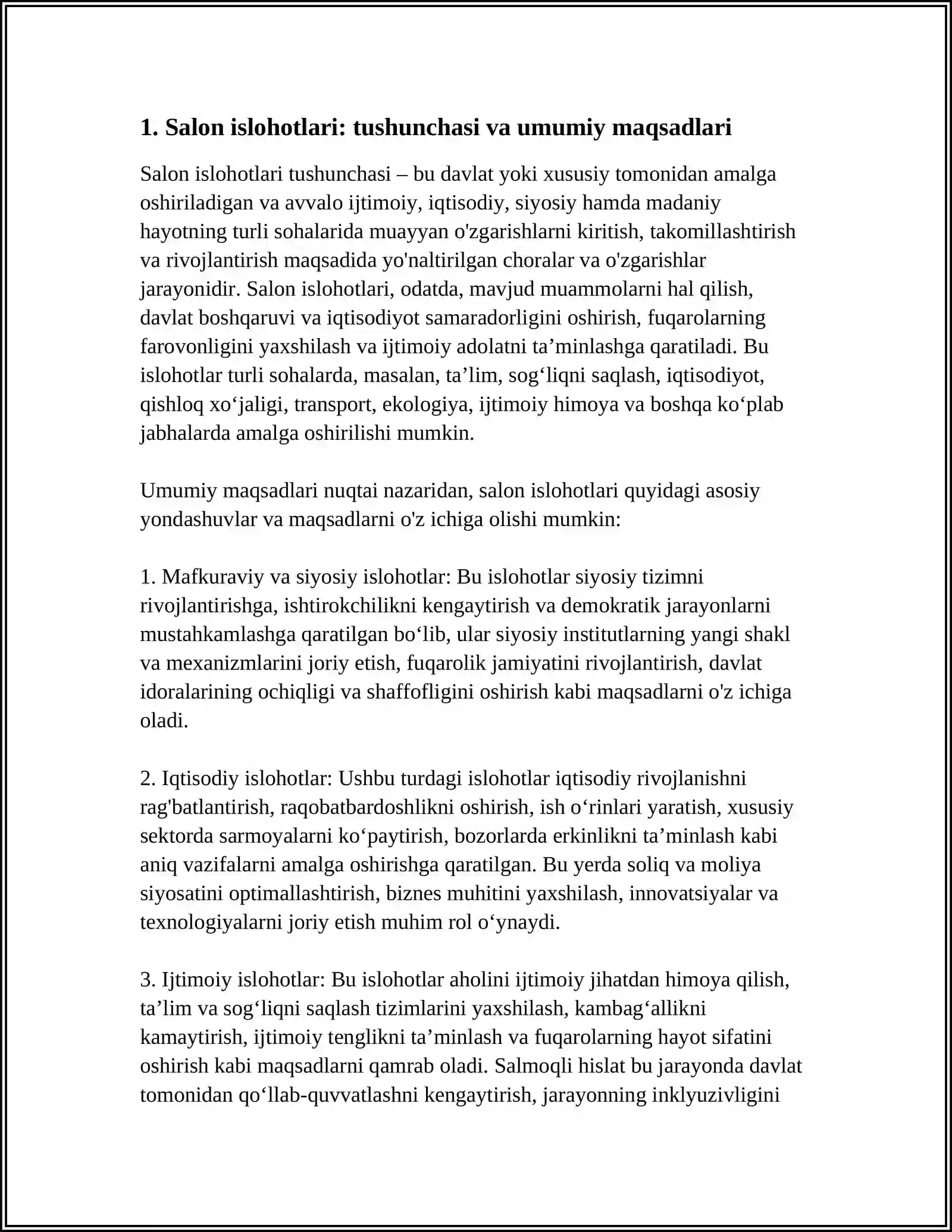 1. Salon islohotlari: tushunchasi va umumiy maqsadlari

Salon islohotlari tushunchasi – bu davlat yoki xususiy tomonidan amalga oshiriladigan va avvalo ijtimoiy, iqtisodiy, siyosiy hamda madaniy hayotning turli sohalarida muayyan o'zgarishlarni kiritish, takomillashtirish va rivojlantirish maqsadida yo'naltirilgan choralar va o'zgarishlar jarayonidir. Salon islohotlari, odatda, mavjud muammolarni hal qilish, davlat boshqaruvi va iqtisodiyot samaradorligini oshirish, fuqarolarning farovonligini yaxshilash va ijtimoiy adolatni ta'minlashga qaratiladi. Bu islohotlar turli sohalarda, masalan, ta'lim, sog'liqni saqlash, iqtisodiyot, qishloq xo'jaligi, transport, ekologiya, ijtimoiy himoya va boshqa ko'plab jabhalarda amalga oshirilishi mumkin.

Umumiy maqsadlari nuqtai nazaridan, salon islohotlari quyidagi asosiy yondashuvlar va maqsadlarni o'z ichiga olishi mumkin:

1. Mafkuraviy va siyosiy islohotlar: Bu islohotlar siyosiy tizimni rivojlantirishga, ishtirokchilikni kengaytirish va demokratik jarayonlarni mustahkamlashga qaratilgan bo'lib, ular siyosiy institutlarning yangi shakl va mexanizmlarini joriy etish, fuqarolik jamiyatini rivojlantirish, davlat idoralarining ochiqligi va shaffofligini oshirish kabi maqsadlarni o'z ichiga oladi.

2. Iqtisodiy islohotlar: Ushbu turdagi islohotlar iqtisodiy rivojlanishni rag'batlantirish, raqobatbardoshlikni oshirish, ish o'rinlari yaratish, xususiy sektorda sarmoyalarni ko'paytirish, bozorlarda erkinlikni ta'minlash kabi aniq vazifalarni amalga oshirishga qaratilgan. Bu yerda soliq va moliya siyosatini optimallashtirish, biznes muhitini yaxshilash, innovatsiyalar va texnologiyalarni joriy etish muhim rol o'ynaydi.

3. Ijtimoiy islohotlar: Bu islohotlar aholini ijtimoiy jihatdan himoya qilish, ta'lim va sog'liqni saqlash tizimlarini yaxshilash, kambag'allikni kamaytirish, ijtimoiy tenglikni ta'minlash va fuqarolarning hayot sifatini oshirish kabi maqsadlarni qamrab oladi. Salmoqli hislat bu jarayonda davlat tomonidan qo'llab-quvvatlashni kengaytirish, jarayonning inklyuzivligini